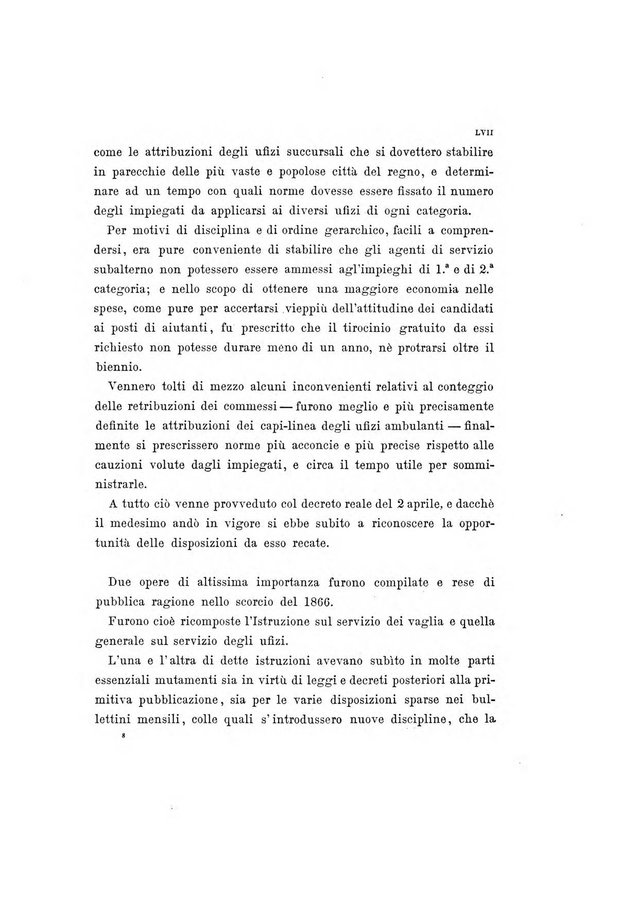 LVII

come le attribuzioni degli ufizi succursali che si dovettero stabilire in parecchie delle più vaste e popolose città del regno, e determinare ad un tempo con quali norme dovesse essere fissato il numero degli impiegati da applicarsi ai diversi ufizi di ogni categoria.

Per motivi di disciplina e di ordine gerarchico, facili a comprendersi, era pure conveniente di stabilire che gli agenti di servizio subalterno non potessero essere ammessi agl'impieghi di 1.ª e di 2.ª categoria; e nello scopo di ottenere una maggiore economia nelle spese, come pure per accertarsi vieppiù dell'attitudine dei candidati ai posti di aiutanti, fu prescritto che il tirocinio gratuito da essi richiesto non potesse durare meno di un anno, nè protrarsi oltre il biennio.

Vennero tolti di mezzo alcuni inconvenienti relativi al conteggio delle retribuzioni dei commessi — furono meglio e più precisamente definite le attribuzioni dei capi-linea degli ufizi ambulanti — finalmente si prescrissero norme più acconcie e più precise rispetto alle cauzioni volute dagli impiegati, e circa il tempo utile per somministrarle.

A tutto ciò venne provveduto col decreto reale del 2 aprile, e dacchè il medesimo andò in vigore si ebbe subito a riconoscere la opportunità delle disposizioni da esso recate.

Due opere di altissima importanza furono compilate e rese di pubblica ragione nello scorcio del 1866.

Furono cioè ricomposte l'Istruzione sul servizio dei vaglia e quella generale sul servizio degli ufizi.

L'una e l'altra di dette istruzioni avevano subìto in molte parti essenziali mutamenti sia in virtù di leggi e decreti posteriori alla primitiva pubblicazione, sia per le varie disposizioni sparse nei bullettini mensili, colle quali s'introdussero nuove discipline, che la

8